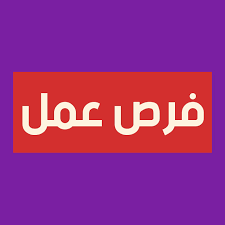 فرص عمل